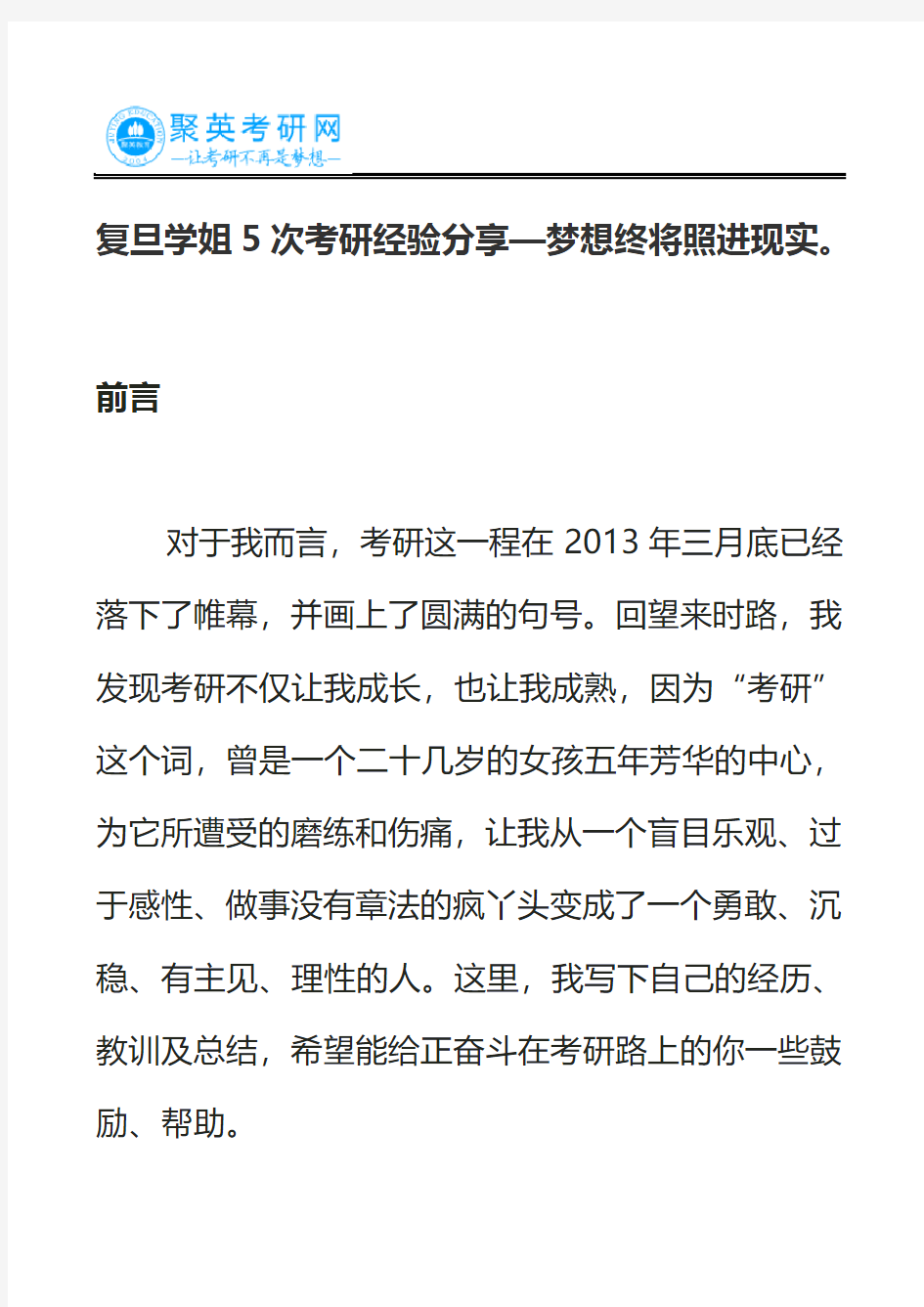 聚英考研网
—让考研不再是梦想—

复旦学姐 5 次考研经验分享—梦想终将照进现实。

前言

对于我而言，考研这一程在 2013 年三月底已经落下了帷幕，并画上了圆满的句号。回望来时路，我发现考研不仅让我成长，也让我成熟，因为“考研”这个词，曾是一个二十几岁的女孩五年芳华的中心，为它所遭受的磨练和伤痛，让我从一个盲目乐观、过于感性、做事没有章法的疯丫头变成了一个勇敢、沉稳、有主见、理性的人。这里，我写下自己的经历、教训及总结，希望能给正奋斗在考研路上的你一些鼓励、帮助。